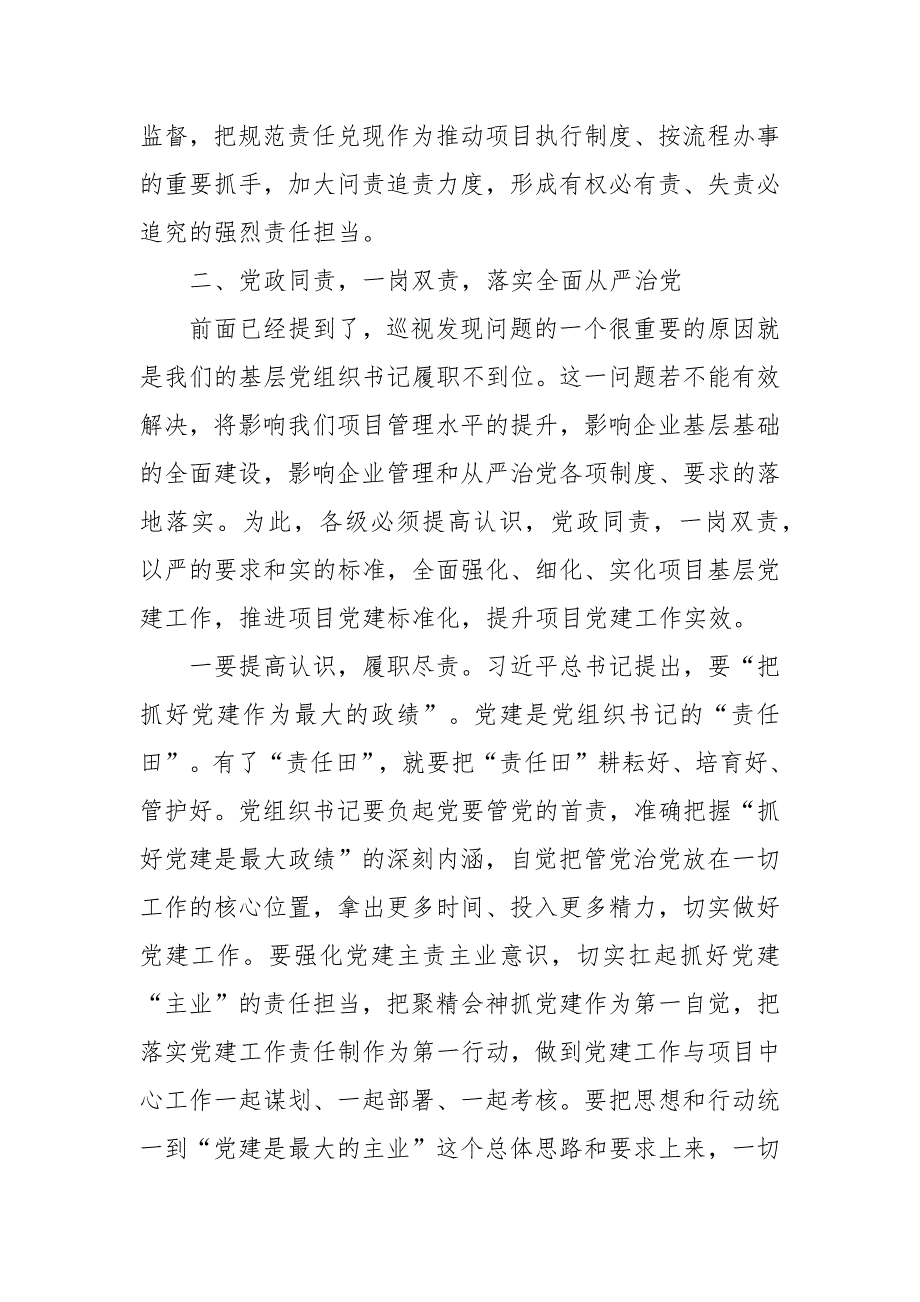 监督，把规范责任兑现作为推动项目执行制度、按流程办事的重要抓手，加大问责追责力度，形成有权必有责、失责必追究的强烈责任担当。

二、党政同责，一岗双责，落实全面从严治党

前面已经提到了，巡视发现问题的一个很重要的原因就是我们的基层党组织书记履职不到位。这一问题若不能有效解决，将影响我们项目管理水平的提升，影响企业基层基础的全面建设，影响企业管理和从严治党各项制度、要求的落地落实。为此，各级必须提高认识，党政同责，一岗双责，以严的要求和实的标准，全面强化、细化、实化项目基层党建工作，推进项目党建标准化，提升项目党建工作实效。

一要提高认识，履职尽责。习近平总书记提出，要“把抓好党建作为最大的政绩”。党建是党组织书记的“责任田”。有了“责任田”，就要把“责任田”耕耘好、培育好、管护好。党组织书记要负起党要管党的首责，准确把握“抓好党建是最大政绩”的深刻内涵，自觉把管党治党放在一切工作的核心位置，拿出更多时间、投入更多精力，切实做好党建工作。要强化党建主责主业意识，切实扛起抓好党建“主业”的责任担当，把聚精会神抓党建作为第一自觉，把落实党建工作责任制作为第一行动，做到党建工作与项目中心工作一起谋划、一起部署、一起考核。要把思想和行动统一到“党建是最大的主业”这个总体思路和要求上来，一切